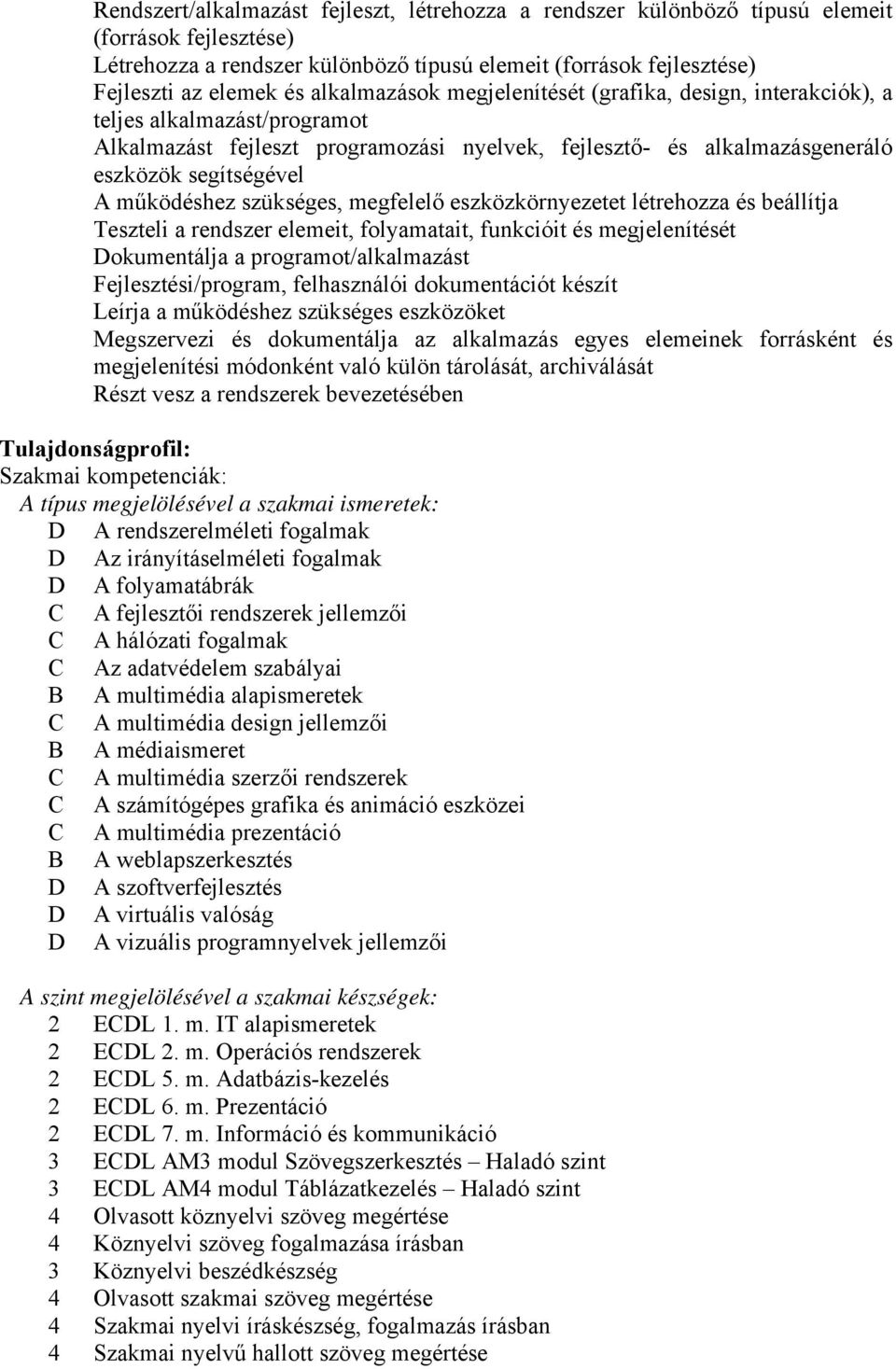 Rendszert/alkalmazást fejleszt, létrehozza a rendszer különböző típusú elemeit (források fejlesztése)
Létrehozza a rendszer különböző típusú elemeit (források fejlesztése)
Fejleszti az elemek és alkalmazások megjelenítését (grafika, design, interakciók), a teljes alkalmazást/programot
Alkalmazást fejleszt programozási nyelvek, fejlesztő- és alkalmazásgeneráló eszközök segítségével
A működéshez szükséges, megfelelő eszközkörnyezetet létrehozza és beállítja
Teszteli a rendszer elemeit, folyamatait, funkcióit és megjelenítését
Dokumentálja a programot/alkalmazást
Fejlesztési/program, felhasználói dokumentációt készít
Leírja a működéshez szükséges eszközöket
Megszervezi és dokumentálja az alkalmazás egyes elemeinek forrásként és megjelenítési módonként való külön tárolását, archiválását
Részt vesz a rendszerek bevezetésében

Tulajdonságprofil:
Szakmai kompetenciák:
A típus megjelölésével a szakmai ismeretek:
D A rendszerelméleti fogalmak
D Az irányításelméleti fogalmak
D A folyamatábrák
C A fejlesztői rendszerek jellemzői
C A hálózati fogalmak
C Az adatvédelem szabályai
B A multimédia alapismeretek
C A multimédia design jellemzői
B A médiaismeret
C A multimédia szerzői rendszerek
C A számítógépes grafika és animáció eszközei
C A multimédia prezentáció
B A weblapszerkesztés
D A szoftverfejlesztés
D A virtuális valóság
D A vizuális programnyelvek jellemzői

A szint megjelölésével a szakmai készségek:
2 ECDL 1. m. IT alapismeretek
2 ECDL 2. m. Operációs rendszerek
2 ECDL 5. m. Adatbázis-kezelés
2 ECDL 6. m. Prezentáció
2 ECDL 7. m. Információ és kommunikáció
3 ECDL AM3 modul Szövegszerkesztés – Haladó szint
3 ECDL AM4 modul Táblázatkezelés – Haladó szint
4 Olvasott köznyelvi szöveg megértése
4 Köznyelvi szöveg fogalmazása írásban
3 Köznyelvi beszédkészség
4 Olvasott szakmai szöveg megértése
4 Szakmai nyelvi íráskészség, fogalmazás írásban
4 Szakmai nyelvű hallott szöveg megértése